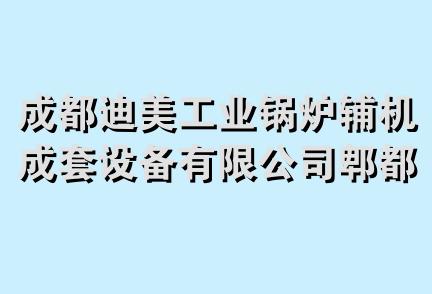 成都迪美工业锅炉辅机成套设备有限公司郫都